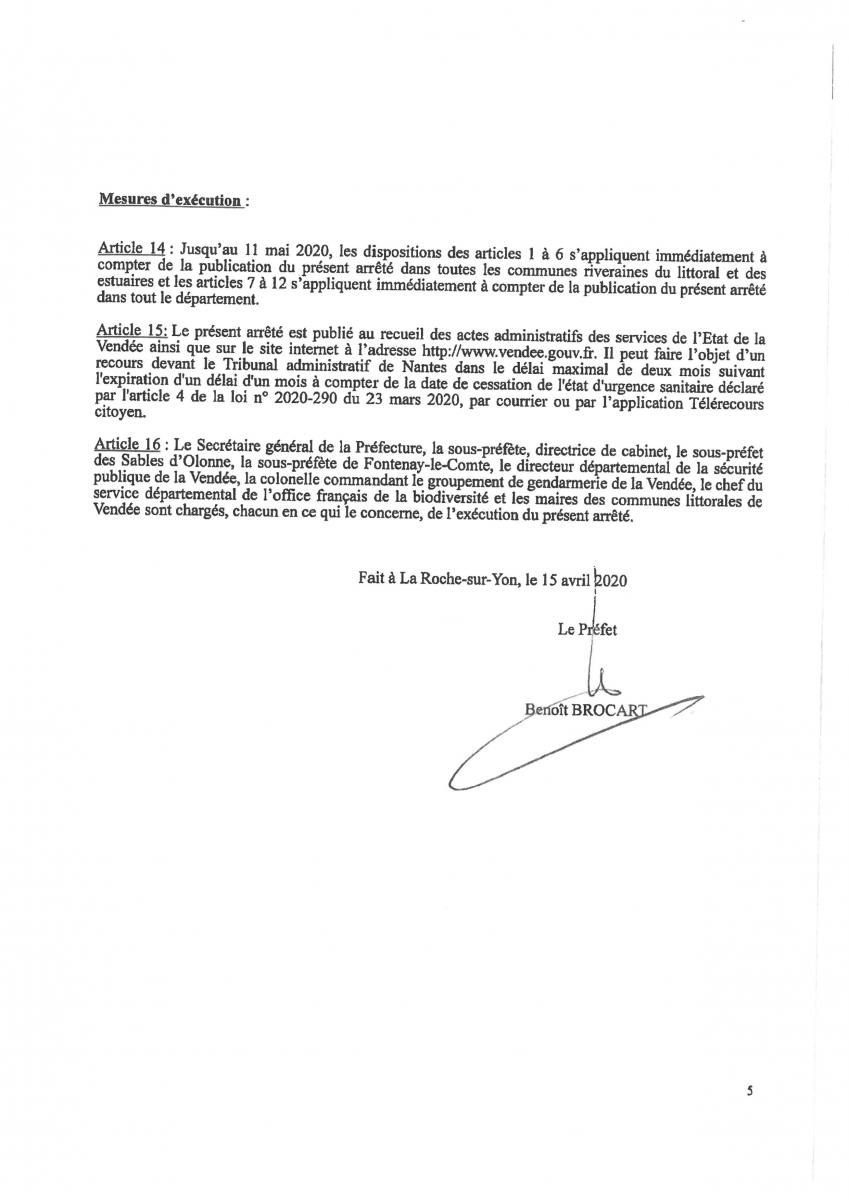 Mesures d'exécution :

Article 14 : Jusqu'au 11 mai 2020, les dispositions des articles 1 à 6 s'appliquent immédiatement à compter de la publication du présent arrêté dans toutes les communes riveraines du littoral et des estuaires et les articles 7 à 12 s'appliquent immédiatement à compter de la publication du présent arrêté dans tout le département.

Article 15: Le présent arrêté est publié au recueil des actes administratifs des services de l'Etat de la Vendée ainsi que sur le site internet à l'adresse http://www.vendee.gouv.fr. Il peut faire l'objet d'un recours devant le Tribunal administratif de Nantes dans le délai maximal de deux mois suivant l'expiration d'un délai d'un mois à compter de la date de cessation de l'état d'urgence sanitaire déclaré par l'article 4 de la loi n° 2020-290 du 23 mars 2020, par courrier ou par l'application Télérecours citoyen.

Article 16 : Le Secrétaire général de la Préfecture, la sous-préfète, directrice de cabinet, le sous-préfet des Sables d'Olonne, la sous-préfète de Fontenay-le-Comte, le directeur départemental de la sécurité publique de la Vendée, la colonelle commandant le groupement de gendarmerie de la Vendée, le chef du service départemental de l'office français de la biodiversité et les maires des communes littorales de Vendée sont chargés, chacun en ce qui le concerne, de l'exécution du présent arrêté.

Fait à La Roche-sur-Yon, le 15 avril 2020

Le Préfet

Benoît BROCART

5